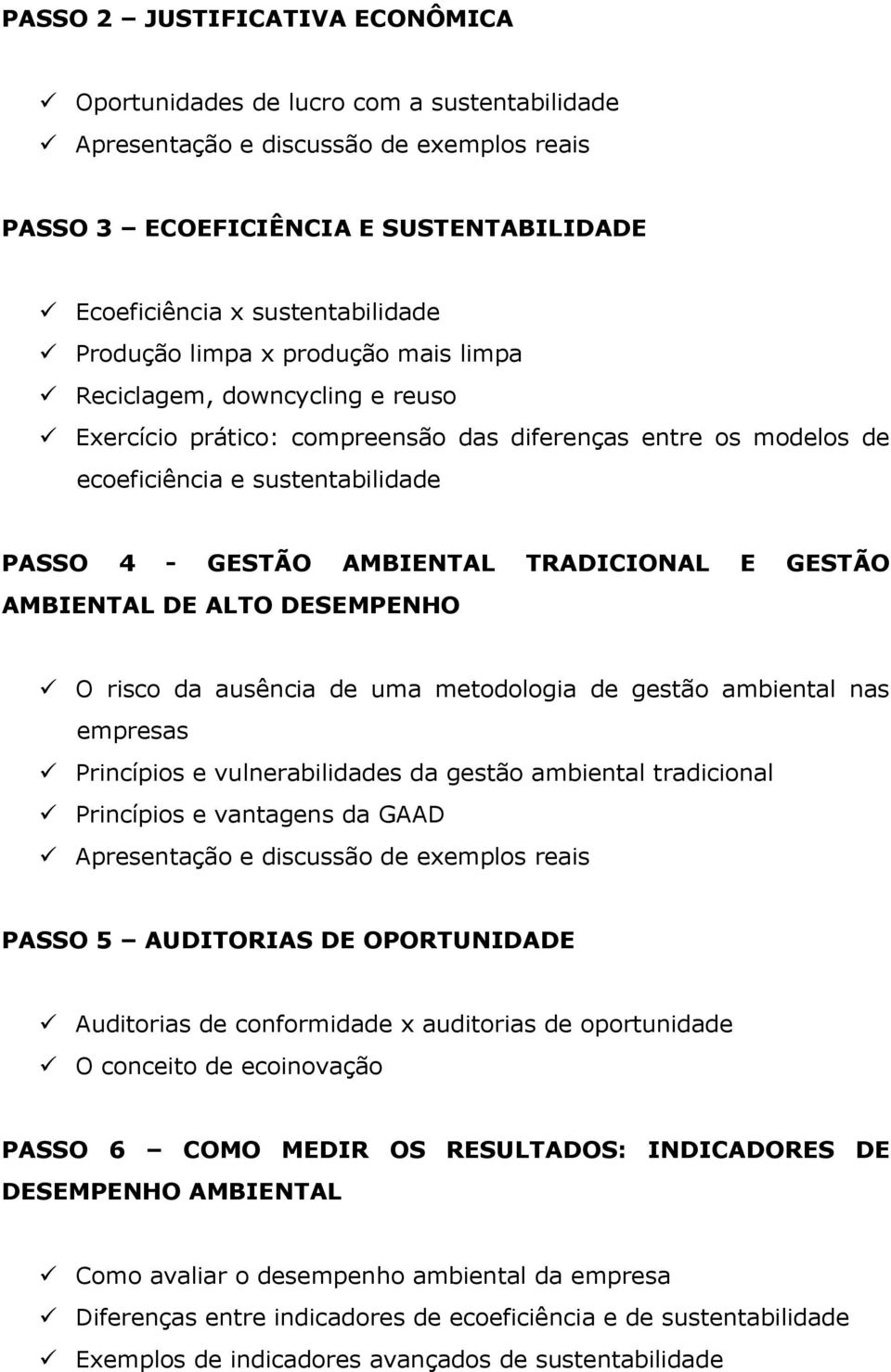 PASSO 2 – JUSTIFICATIVA ECONÔMICA

✓ Oportunidades de lucro com a sustentabilidade
✓ Apresentação e discussão de exemplos reais

PASSO 3 – ECOEFICIÊNCIA E SUSTENTABILIDADE

✓ Ecoeficiência x sustentabilidade
✓ Produção limpa x produção mais limpa
✓ Reciclagem, downcycling e reuso
✓ Exercício prático: compreensão das diferenças entre os modelos de ecoeficiência e sustentabilidade

PASSO 4 - GESTÃO AMBIENTAL TRADICIONAL E GESTÃO AMBIENTAL DE ALTO DESEMPENHO

✓ O risco da ausência de uma metodologia de gestão ambiental nas empresas
✓ Princípios e vulnerabilidades da gestão ambiental tradicional
✓ Princípios e vantagens da GAAD
✓ Apresentação e discussão de exemplos reais

PASSO 5 – AUDITORIAS DE OPORTUNIDADE

✓ Auditorias de conformidade x auditorias de oportunidade
✓ O conceito de ecoinovação

PASSO 6 – COMO MEDIR OS RESULTADOS: INDICADORES DE DESEMPENHO AMBIENTAL

✓ Como avaliar o desempenho ambiental da empresa
✓ Diferenças entre indicadores de ecoeficiência e de sustentabilidade
✓ Exemplos de indicadores avançados de sustentabilidade